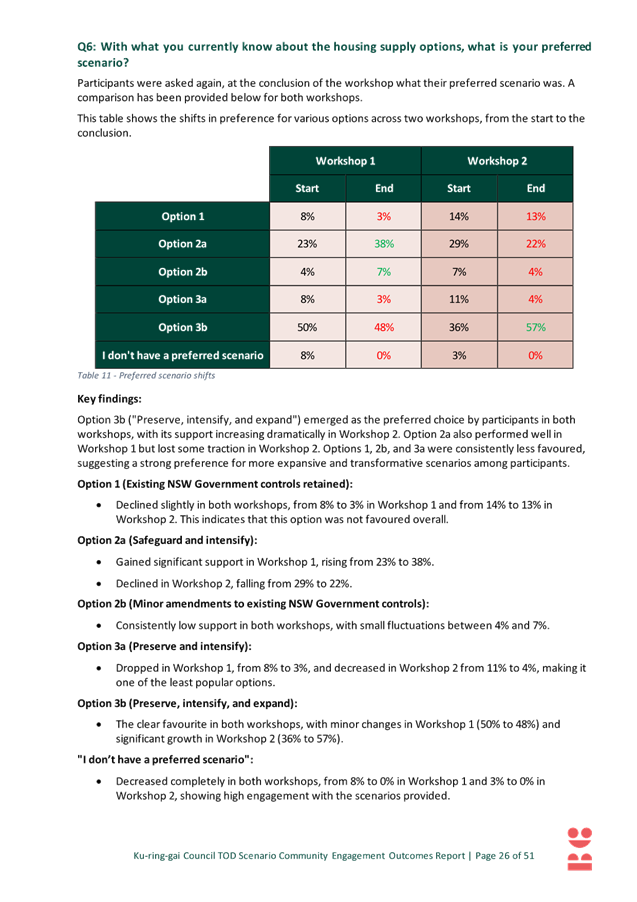 Q6: With what you currently know about the housing supply options, what is your preferred scenario?

Participants were asked again, at the conclusion of the workshop what their preferred scenario was. A comparison has been provided below for both workshops.

This table shows the shifts in preference for various options across two workshops, from the start to the conclusion.

| | Workshop 1 | | Workshop 2 | |
|---|---|---|---|---|
| | Start | End | Start | End |
| Option 1 | 8% | 3% | 14% | 13% |
| Option 2a | 23% | 38% | 29% | 22% |
| Option 2b | 4% | 7% | 7% | 4% |
| Option 3a | 8% | 3% | 11% | 4% |
| Option 3b | 50% | 48% | 36% | 57% |
| I don't have a preferred scenario | 8% | 0% | 3% | 0% |

Table 11 - Preferred scenario shifts

Key findings:

Option 3b ("Preserve, intensify, and expand") emerged as the preferred choice by participants in both workshops, with its support increasing dramatically in Workshop 2. Option 2a also performed well in Workshop 1 but lost some traction in Workshop 2. Options 1, 2b, and 3a were consistently less favoured, suggesting a strong preference for more expansive and transformative scenarios among participants.

Option 1 (Existing NSW Government controls retained):

• Declined slightly in both workshops, from 8% to 3% in Workshop 1 and from 14% to 13% in Workshop 2. This indicates that this option was not favoured overall.

Option 2a (Safeguard and intensify):

• Gained significant support in Workshop 1, rising from 23% to 38%.

• Declined in Workshop 2, falling from 29% to 22%.

Option 2b (Minor amendments to existing NSW Government controls):

• Consistently low support in both workshops, with small fluctuations between 4% and 7%.

Option 3a (Preserve and intensify):

• Dropped in Workshop 1, from 8% to 3%, and decreased in Workshop 2 from 11% to 4%, making it one of the least popular options.

Option 3b (Preserve, intensify, and expand):

• The clear favourite in both workshops, with minor changes in Workshop 1 (50% to 48%) and significant growth in Workshop 2 (36% to 57%).

"I don't have a preferred scenario":

• Decreased completely in both workshops, from 8% to 0% in Workshop 1 and 3% to 0% in Workshop 2, showing high engagement with the scenarios provided.

Ku-ring-gai Council TOD Scenario Community Engagement Outcomes Report | Page 26 of 51